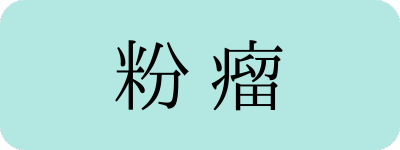 粉瘤